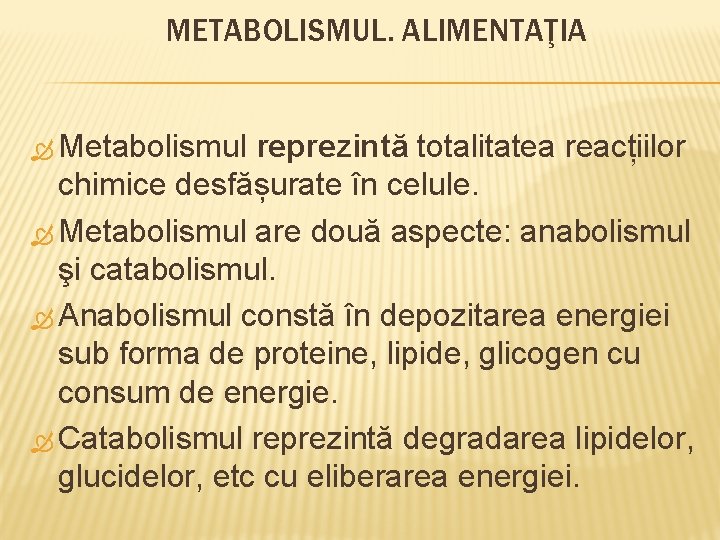 METABOLISMUL. ALIMENTAŢIA

Metabolismul reprezintă totalitatea reacțiilor chimice desfășurate în celule.

Metabolismul are două aspecte: anabolismul şi catabolismul.

Anabolismul constă în depozitarea energiei sub forma de proteine, lipide, glicogen cu consum de energie.

Catabolismul reprezintă degradarea lipidelor, glucidelor, etc cu eliberarea energiei.